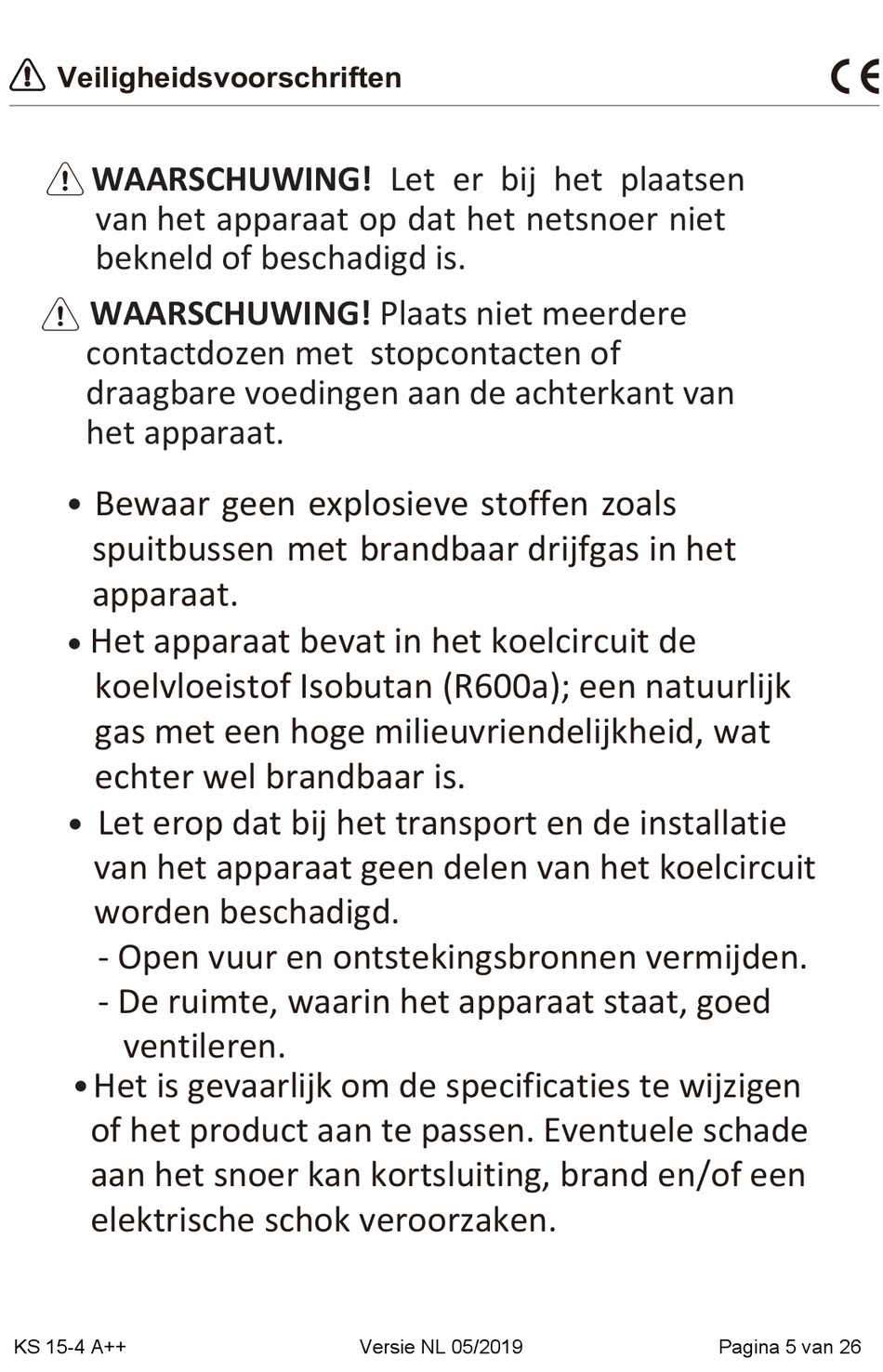 Veiligheidsvoorschriften CE

WAARSCHUWING! Let er bij het plaatsen van het apparaat op dat het netsnoer niet bekneld of beschadigd is.

WAARSCHUWING! Plaats niet meerdere contactdozen met stopcontacten of draagbare voedingen aan de achterkant van het apparaat.

• Bewaar geen explosieve stoffen zoals spuitbussen met brandbaar drijfgas in het apparaat.
• Het apparaat bevat in het koelcircuit de koelvloeistof Isobutan (R600a); een natuurlijk gas met een hoge milieuvriendelijkheid, wat echter wel brandbaar is.
• Let erop dat bij het transport en de installatie van het apparaat geen delen van het koelcircuit worden beschadigd.
- Open vuur en ontstekingsbronnen vermijden.
- De ruimte, waarin het apparaat staat, goed ventileren.
• Het is gevaarlijk om de specificaties te wijzigen of het product aan te passen. Eventuele schade aan het snoer kan kortsluiting, brand en/of een elektrische schok veroorzaken.

KS 15-4 A++ Versie NL 05/2019 Pagina 5 van 26